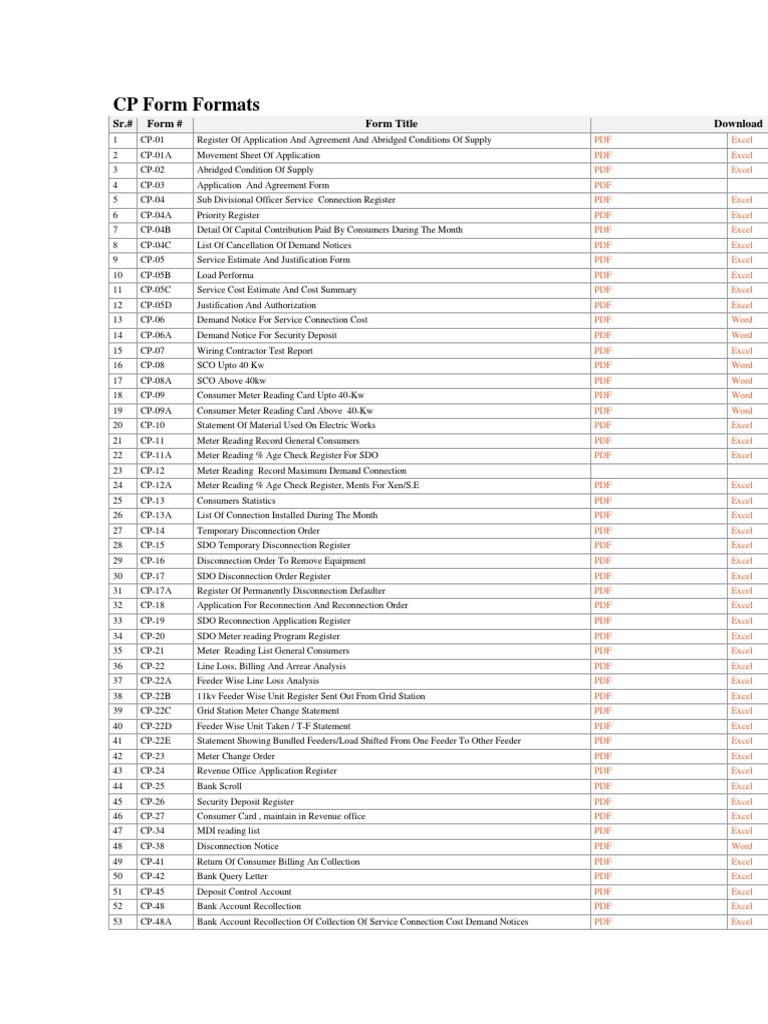 CP Form Formats

| Sr.# | Form # | Form Title | Download | |
|---|---|---|---|---|
| 1 | CP-01 | Register Of Application And Agreement And Abridged Conditions Of Supply | PDF | Excel |
| 2 | CP-01A | Movement Sheet Of Application | PDF | Excel |
| 3 | CP-02 | Abridged Condition Of Supply | PDF | Excel |
| 4 | CP-03 | Application And Agreement Form | PDF | |
| 5 | CP-04 | Sub Divisional Officer Service Connection Register | PDF | Excel |
| 6 | CP-04A | Priority Register | PDF | Excel |
| 7 | CP-04B | Detail Of Capital Contribution Paid By Consumers During The Month | PDF | Excel |
| 8 | CP-04C | List Of Cancellation Of Demand Notices | PDF | Excel |
| 9 | CP-05 | Service Estimate And Justification Form | PDF | Excel |
| 10 | CP-05B | Load Performa | PDF | Excel |
| 11 | CP-05C | Service Cost Estimate And Cost Summary | PDF | Excel |
| 12 | CP-05D | Justification And Authorization | PDF | Excel |
| 13 | CP-06 | Demand Notice For Service Connection Cost | PDF | Word |
| 14 | CP-06A | Demand Notice For Security Deposit | PDF | Word |
| 15 | CP-07 | Wiring Contractor Test Report | PDF | Excel |
| 16 | CP-08 | SCO Upto 40 Kw | PDF | Word |
| 17 | CP-08A | SCO Above 40kw | PDF | Word |
| 18 | CP-09 | Consumer Meter Reading Card Upto 40-Kw | PDF | Word |
| 19 | CP-09A | Consumer Meter Reading Card Above 40-Kw | PDF | Word |
| 20 | CP-10 | Statement Of Material Used On Electric Works | PDF | Excel |
| 21 | CP-11 | Meter Reading Record General Consumers | PDF | Excel |
| 22 | CP-11A | Meter Reading % Age Check Register For SDO | PDF | Excel |
| 23 | CP-12 | Meter Reading Record Maximum Demand Connection | | |
| 24 | CP-12A | Meter Reading % Age Check Register, Ments For Xen/S.E | PDF | Excel |
| 25 | CP-13 | Consumers Statistics | PDF | Excel |
| 26 | CP-13A | List Of Connection Installed During The Month | PDF | Excel |
| 27 | CP-14 | Temporary Disconnection Order | PDF | Excel |
| 28 | CP-15 | SDO Temporary Disconnection Register | PDF | Excel |
| 29 | CP-16 | Disconnection Order To Remove Equipment | PDF | Excel |
| 30 | CP-17 | SDO Disconnection Order Register | PDF | Excel |
| 31 | CP-17A | Register Of Permanently Disconnection Defaulter | PDF | Excel |
| 32 | CP-18 | Application For Reconnection And Reconnection Order | PDF | Excel |
| 33 | CP-19 | SDO Reconnection Application Register | PDF | Excel |
| 34 | CP-20 | SDO Meter reading Program Register | PDF | Excel |
| 35 | CP-21 | Meter Reading List General Consumers | PDF | Excel |
| 36 | CP-22 | Line Loss, Billing And Arrear Analysis | PDF | Excel |
| 37 | CP-22A | Feeder Wise Line Loss Analysis | PDF | Excel |
| 38 | CP-22B | 11kv Feeder Wise Unit Register Sent Out From Grid Station | PDF | Excel |
| 39 | CP-22C | Grid Station Meter Change Statement | PDF | Excel |
| 40 | CP-22D | Feeder Wise Unit Taken / T-F Statement | PDF | Excel |
| 41 | CP-22E | Statement Showing Bundled Feeders/Load Shifted From One Feeder To Other Feeder | PDF | Excel |
| 42 | CP-23 | Meter Change Order | PDF | Excel |
| 43 | CP-24 | Revenue Office Application Register | PDF | Excel |
| 44 | CP-25 | Bank Scroll | PDF | Excel |
| 45 | CP-26 | Security Deposit Register | PDF | Excel |
| 46 | CP-27 | Consumer Card , maintain in Revenue office | PDF | Excel |
| 47 | CP-34 | MDI reading list | PDF | Excel |
| 48 | CP-38 | Disconnection Notice | PDF | Word |
| 49 | CP-41 | Return Of Consumer Billing An Collection | PDF | Excel |
| 50 | CP-42 | Bank Query Letter | PDF | Excel |
| 51 | CP-45 | Deposit Control Account | PDF | Excel |
| 52 | CP-48 | Bank Account Recollection | PDF | Excel |
| 53 | CP-48A | Bank Account Recollection Of Collection Of Service Connection Cost Demand Notices | PDF | Excel |